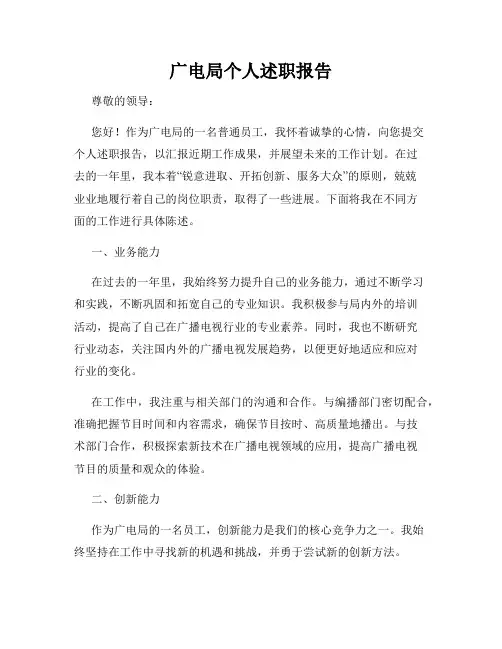 广电局个人述职报告

尊敬的领导：

您好！作为广电局的一名普通员工，我怀着诚挚的心情，向您提交个人述职报告，以汇报近期工作成果，并展望未来的工作计划。在过去的一年里，我本着“锐意进取、开拓创新、服务大众”的原则，兢兢业业地履行着自己的岗位职责，取得了一些进展。下面将我在不同方面的工作进行具体陈述。

一、业务能力

在过去的一年里，我始终努力提升自己的业务能力，通过不断学习和实践，不断巩固和拓宽自己的专业知识。我积极参与局内外的培训活动，提高了自己在广播电视行业的专业素养。同时，我也不断研究行业动态，关注国内外的广播电视发展趋势，以便更好地适应和应对行业的变化。

在工作中，我注重与相关部门的沟通和合作。与编播部门密切配合，准确把握节目时间和内容需求，确保节目按时、高质量地播出。与技术部门合作，积极探索新技术在广播电视领域的应用，提高广播电视节目的质量和观众的体验。

二、创新能力

作为广电局的一名员工，创新能力是我们的核心竞争力之一。我始终坚持在工作中寻找新的机遇和挑战，并勇于尝试新的创新方法。